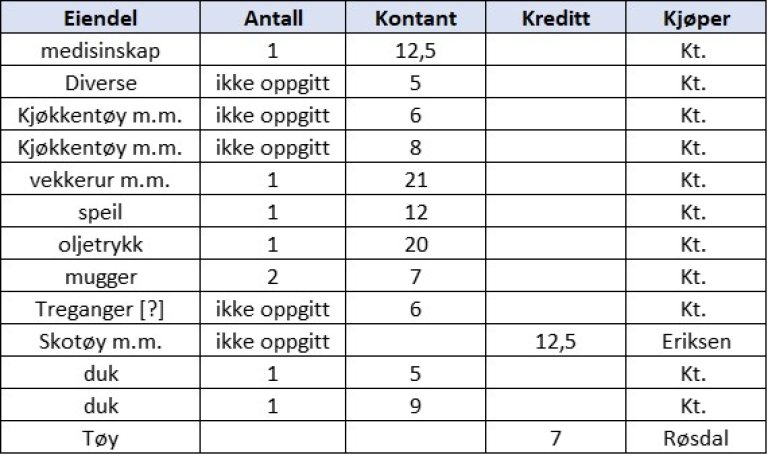 | Eiendel | Antall | Kontant | Kreditt | Kjøper |
|---|---|---|---|---|
| medisinskap | 1 | 12,5 | | Kt. |
| Diverse | ikke oppgitt | 5 | | Kt. |
| Kjøkkentøy m.m. | ikke oppgitt | 6 | | Kt. |
| Kjøkkentøy m.m. | ikke oppgitt | 8 | | Kt. |
| vekkerur m.m. | 1 | 21 | | Kt. |
| speil | 1 | 12 | | Kt. |
| oljetrykk | 1 | 20 | | Kt. |
| mugger | 2 | 7 | | Kt. |
| Treganger [?] | ikke oppgitt | 6 | | Kt. |
| Skotøy m.m. | ikke oppgitt | | 12,5 | Eriksen |
| duk | 1 | 5 | | Kt. |
| duk | 1 | 9 | | Kt. |
| Tøy | | | 7 | Røsdal |